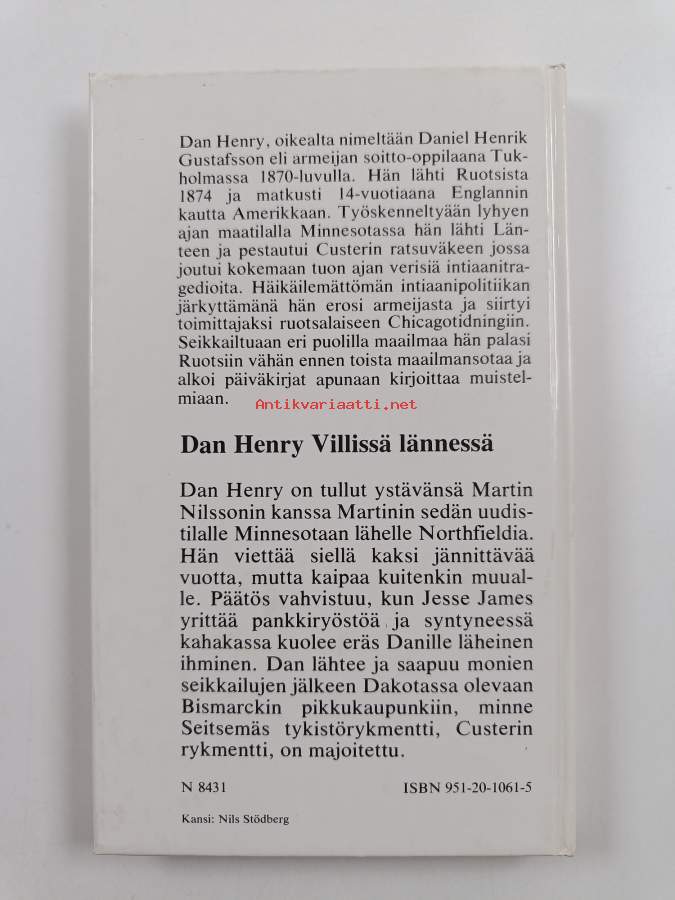 Dan Henry, oikealta nimeltään Daniel Henrik Gustafsson eli armeijan soitto-oppilaana Tukholmassa 1870-luvulla. Hän lähti Ruotsista 1874 ja matkusti 14-vuotiaana Englannin kautta Amerikkaan. Työskenneltyään lyhyen ajan maatilalla Minnesotassa hän lähti Länteen ja pestautui Custerin ratsuväkeen jossa joutui kokemaan tuon ajan verisiä intiaanitragedioita. Häikäilemättömän intiaanipolitiikan järkyttämänä hän erosi armeijasta ja siirtyi toimittajaksi ruotsalaiseen Chicagotidningiin. Seikkailtuaan eri puolilla maailmaa hän palasi Ruotsiin vähän ennen toista maailmansotaa ja alkoi päiväkirjat apunaan kirjoittaa muistelmiaan.

Antikvariaatti.net

Dan Henry Villissä lännessä

Dan Henry on tullut ystävänsä Martin Nilssonin kanssa Martinin sedän uudistilalle Minnesotaan lähelle Northfieldia. Hän viettää siellä kaksi jännittävää vuotta, mutta kaipaa kuitenkin muualle. Päätös vahvistuu, kun Jesse James yrittää pankkiryöstöä ja syntyneessä kahakassa kuolee eräs Danille läheinen ihminen. Dan lähtee ja saapuu monien seikkailujen jälkeen Dakotassa olevaan Bismarckin pikkukaupunkiin, minne Seitsemäs tykistörykmentti, Custerin rykmentti, on majoitettu.

N 8431

ISBN 951-20-1061-5

Kansi: Nils Stödberg